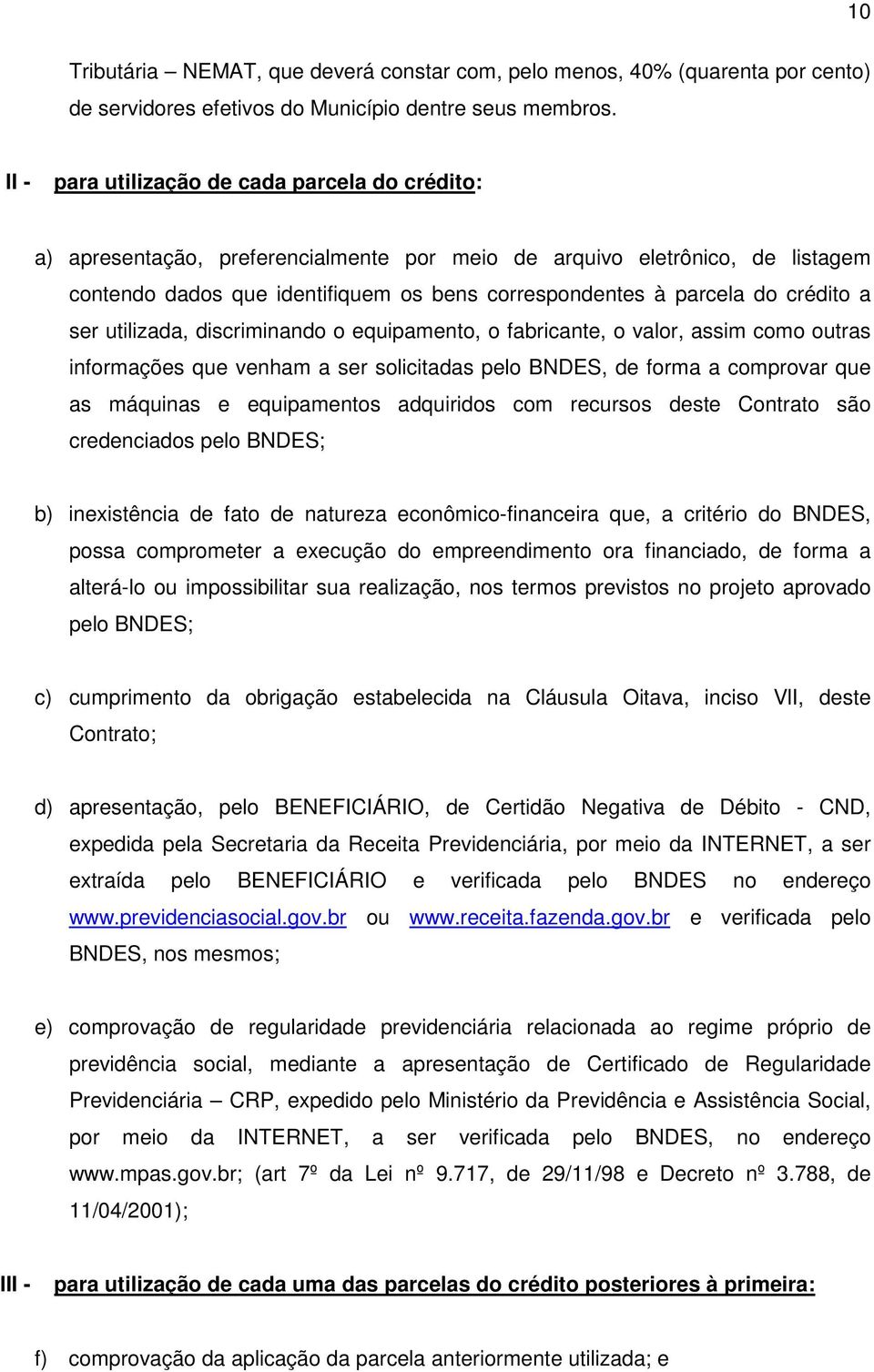 10

Tributária – NEMAT, que deverá constar com, pelo menos, 40% (quarenta por cento) de servidores efetivos do Município dentre seus membros.

II - para utilização de cada parcela do crédito:

a) apresentação, preferencialmente por meio de arquivo eletrônico, de listagem contendo dados que identifiquem os bens correspondentes à parcela do crédito a ser utilizada, discriminando o equipamento, o fabricante, o valor, assim como outras informações que venham a ser solicitadas pelo BNDES, de forma a comprovar que as máquinas e equipamentos adquiridos com recursos deste Contrato são credenciados pelo BNDES;

b) inexistência de fato de natureza econômico-financeira que, a critério do BNDES, possa comprometer a execução do empreendimento ora financiado, de forma a alterá-lo ou impossibilitar sua realização, nos termos previstos no projeto aprovado pelo BNDES;

c) cumprimento da obrigação estabelecida na Cláusula Oitava, inciso VII, deste Contrato;

d) apresentação, pelo BENEFICIÁRIO, de Certidão Negativa de Débito - CND, expedida pela Secretaria da Receita Previdenciária, por meio da INTERNET, a ser extraída pelo BENEFICIÁRIO e verificada pelo BNDES no endereço www.previdenciasocial.gov.br ou www.receita.fazenda.gov.br e verificada pelo BNDES, nos mesmos;

e) comprovação de regularidade previdenciária relacionada ao regime próprio de previdência social, mediante a apresentação de Certificado de Regularidade Previdenciária – CRP, expedido pelo Ministério da Previdência e Assistência Social, por meio da INTERNET, a ser verificada pelo BNDES, no endereço www.mpas.gov.br; (art 7º da Lei nº 9.717, de 29/11/98 e Decreto nº 3.788, de 11/04/2001);

III - para utilização de cada uma das parcelas do crédito posteriores à primeira:

f) comprovação da aplicação da parcela anteriormente utilizada; e